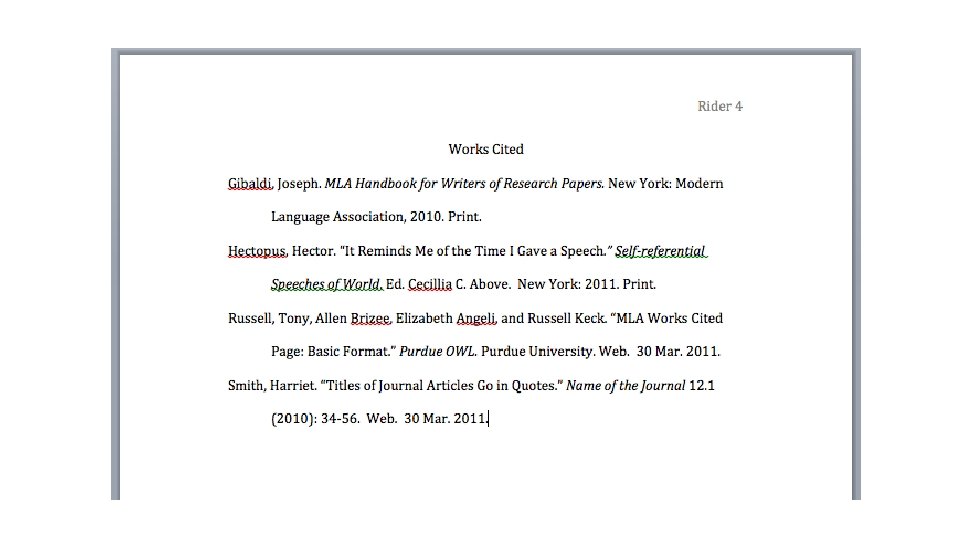 Rider 4

Works Cited

Gibaldi, Joseph. MLA Handbook for Writers of Research Papers. New York: Modern Language Association, 2010. Print.

Hectopus, Hector. "It Reminds Me of the Time I Gave a Speech." Self-referential Speeches of World. Ed. Cecillia C. Above. New York: 2011. Print.

Russell, Tony, Allen Brizee, Elizabeth Angeli, and Russell Keck. "MLA Works Cited Page: Basic Format." Purdue OWL. Purdue University. Web. 30 Mar. 2011.

Smith, Harriet. "Titles of Journal Articles Go in Quotes." Name of the Journal 12.1 (2010): 34-56. Web. 30 Mar. 2011.